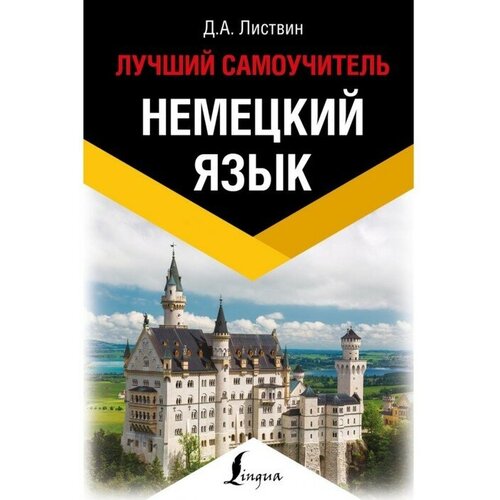 Д.А. Листвин

ЛУЧШИЙ САМОУЧИТЕЛЬ

НЕМЕЦКИЙ ЯЗЫК

Lingua